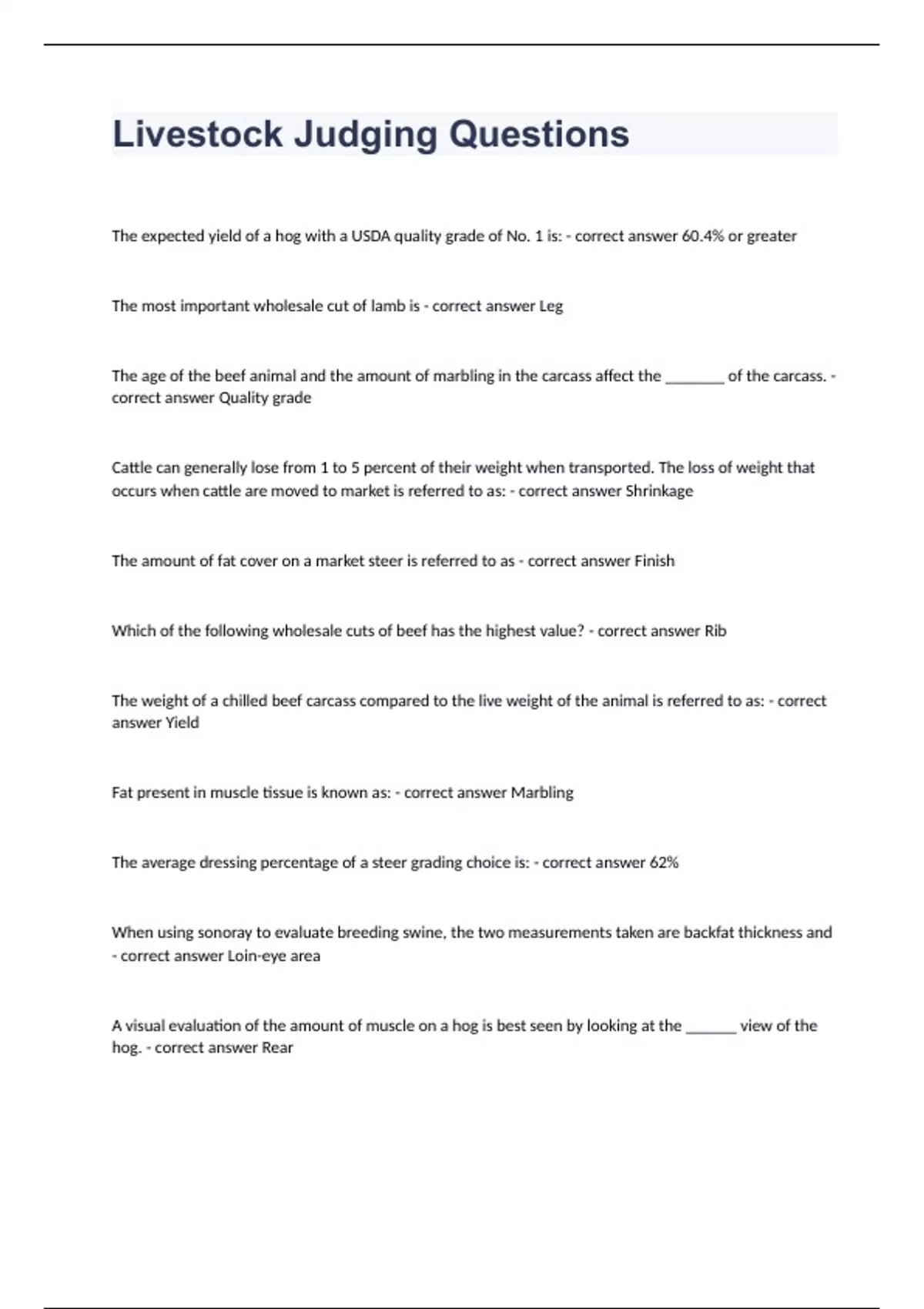 Livestock Judging Questions

The expected yield of a hog with a USDA quality grade of No. 1 is: - correct answer 60.4% or greater

The most important wholesale cut of lamb is - correct answer Leg

The age of the beef animal and the amount of marbling in the carcass affect the ________ of the carcass. - correct answer Quality grade

Cattle can generally lose from 1 to 5 percent of their weight when transported. The loss of weight that occurs when cattle are moved to market is referred to as: - correct answer Shrinkage

The amount of fat cover on a market steer is referred to as - correct answer Finish

Which of the following wholesale cuts of beef has the highest value? - correct answer Rib

The weight of a chilled beef carcass compared to the live weight of the animal is referred to as: - correct answer Yield

Fat present in muscle tissue is known as: - correct answer Marbling

The average dressing percentage of a steer grading choice is: - correct answer 62%

When using sonoray to evaluate breeding swine, the two measurements taken are backfat thickness and - correct answer Loin-eye area

A visual evaluation of the amount of muscle on a hog is best seen by looking at the _______ view of the hog. - correct answer Rear